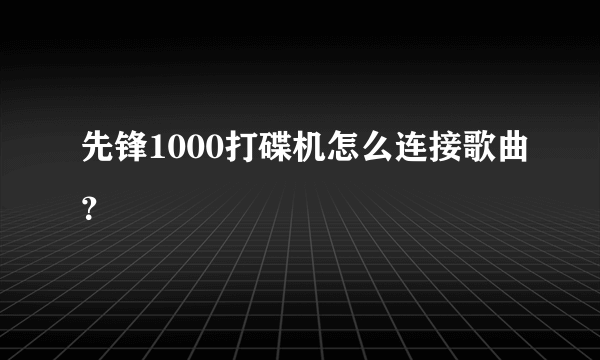 先锋1000打碟机怎么连接歌曲?